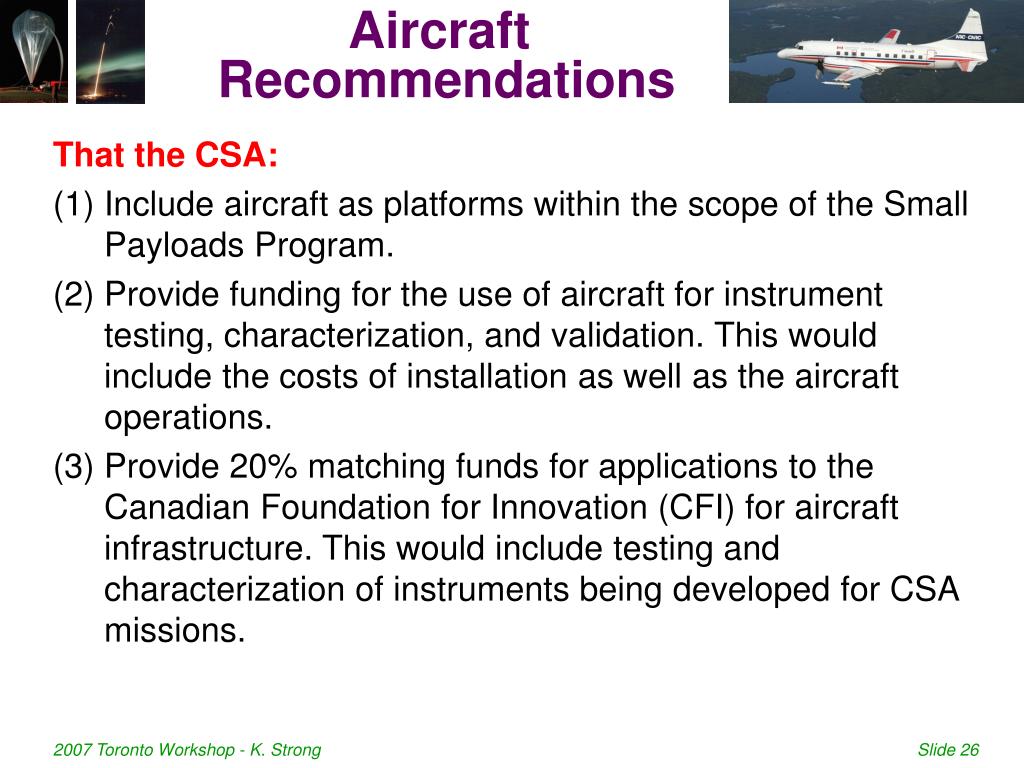 Aircraft Recommendations

That the CSA:

(1) Include aircraft as platforms within the scope of the Small Payloads Program.

(2) Provide funding for the use of aircraft for instrument testing, characterization, and validation. This would include the costs of installation as well as the aircraft operations.

(3) Provide 20% matching funds for applications to the Canadian Foundation for Innovation (CFI) for aircraft infrastructure. This would include testing and characterization of instruments being developed for CSA missions.

2007 Toronto Workshop - K. Strong

Slide 26